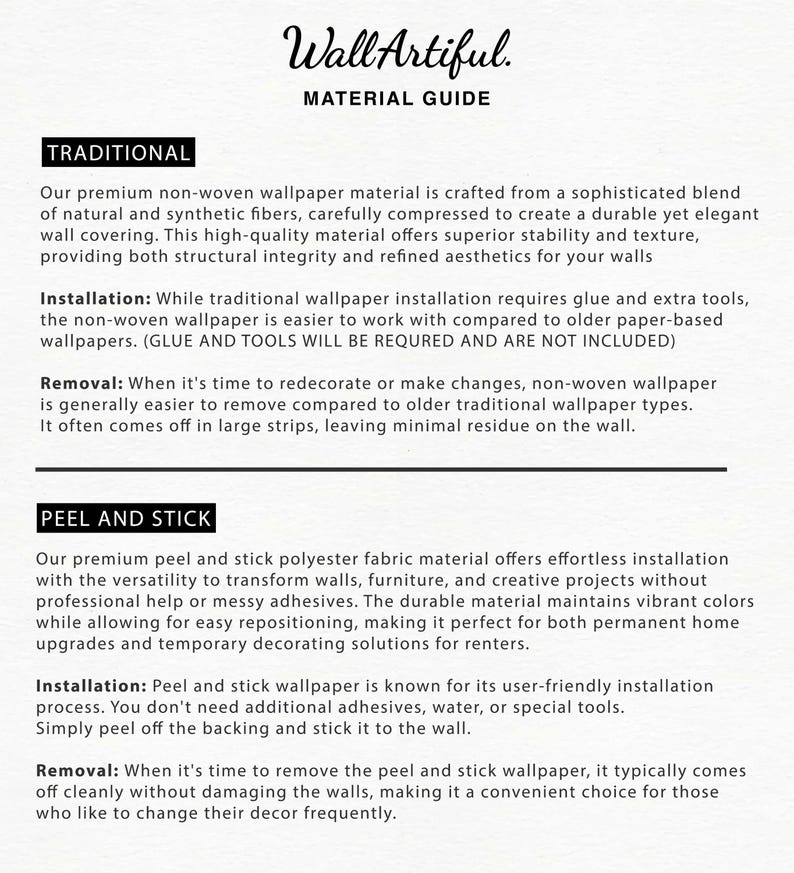 WallArtiful.

MATERIAL GUIDE

TRADITIONAL

Our premium non-woven wallpaper material is crafted from a sophisticated blend of natural and synthetic fibers, carefully compressed to create a durable yet elegant wall covering. This high-quality material offers superior stability and texture, providing both structural integrity and refined aesthetics for your walls

Installation: While traditional wallpaper installation requires glue and extra tools, the non-woven wallpaper is easier to work with compared to older paper-based wallpapers. (GLUE AND TOOLS WILL BE REQURED AND ARE NOT INCLUDED)

Removal: When it's time to redecorate or make changes, non-woven wallpaper is generally easier to remove compared to older traditional wallpaper types. It often comes off in large strips, leaving minimal residue on the wall.

PEEL AND STICK

Our premium peel and stick polyester fabric material offers effortless installation with the versatility to transform walls, furniture, and creative projects without professional help or messy adhesives. The durable material maintains vibrant colors while allowing for easy repositioning, making it perfect for both permanent home upgrades and temporary decorating solutions for renters.

Installation: Peel and stick wallpaper is known for its user-friendly installation process. You don't need additional adhesives, water, or special tools. Simply peel off the backing and stick it to the wall.

Removal: When it's time to remove the peel and stick wallpaper, it typically comes off cleanly without damaging the walls, making it a convenient choice for those who like to change their decor frequently.